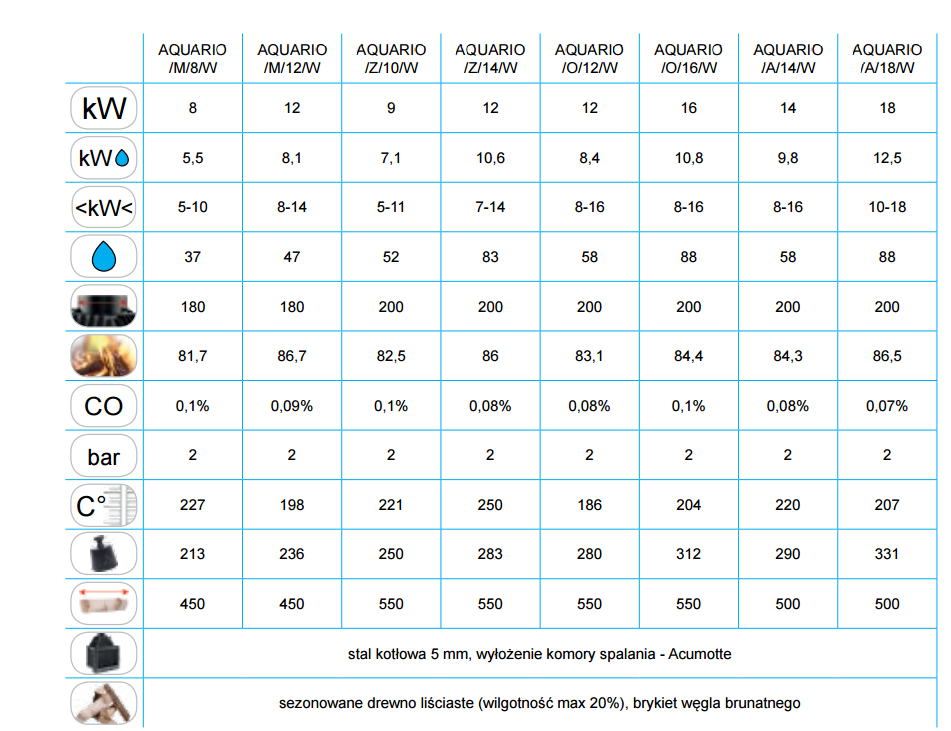 |  | AQUARIO /M/8/W | AQUARIO /M/12/W | AQUARIO /Z/10/W | AQUARIO /Z/14/W | AQUARIO /O/12/W | AQUARIO /O/16/W | AQUARIO /A/14/W | AQUARIO /A/18/W |
|---|---|---|---|---|---|---|---|---|
| kW | 8 | 12 | 9 | 12 | 12 | 16 | 14 | 18 |
| kW | 5,5 | 8,1 | 7,1 | 10,6 | 8,4 | 10,8 | 9,8 | 12,5 |
| <kW< | 5-10 | 8-14 | 5-11 | 7-14 | 8-16 | 8-16 | 8-16 | 10-18 |
|  | 37 | 47 | 52 | 83 | 58 | 88 | 58 | 88 |
|  | 180 | 180 | 200 | 200 | 200 | 200 | 200 | 200 |
|  | 81,7 | 86,7 | 82,5 | 86 | 83,1 | 84,4 | 84,3 | 86,5 |
| CO | 0,1% | 0,09% | 0,1% | 0,08% | 0,08% | 0,1% | 0,08% | 0,07% |
| bar | 2 | 2 | 2 | 2 | 2 | 2 | 2 | 2 |
| C° | 227 | 198 | 221 | 250 | 186 | 204 | 220 | 207 |
|  | 213 | 236 | 250 | 283 | 280 | 312 | 290 | 331 |
|  | 450 | 450 | 550 | 550 | 550 | 550 | 500 | 500 |
|  | stal kotłowa 5 mm, wyłożenie komory spalania - Acumotte | | | | | | | |
|  | sezonowane drewno liściaste (wilgotność max 20%), brykiet węgla brunatnego | | | | | | | |